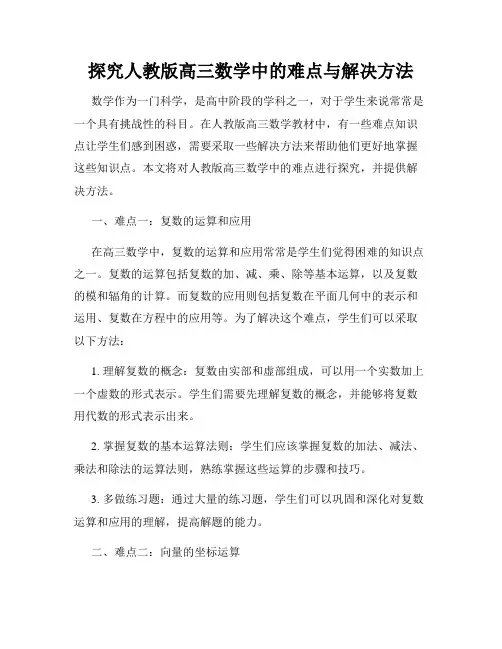 探究人教版高三数学中的难点与解决方法

数学作为一门科学，是高中阶段的学科之一，对于学生来说常常是一个具有挑战性的科目。在人教版高三数学教材中，有一些难点知识点让学生们感到困惑，需要采取一些解决方法来帮助他们更好地掌握这些知识点。本文将对人教版高三数学中的难点进行探究，并提供解决方法。

一、难点一：复数的运算和应用

在高三数学中，复数的运算和应用常常是学生们觉得困难的知识点之一。复数的运算包括复数的加、减、乘、除等基本运算，以及复数的模和辐角的计算。而复数的应用则包括复数在平面几何中的表示和运用、复数在方程中的应用等。为了解决这个难点，学生们可以采取以下方法：

1. 理解复数的概念：复数由实部和虚部组成，可以用一个实数加上一个虚数的形式表示。学生们需要先理解复数的概念，并能够将复数用代数的形式表示出来。

2. 掌握复数的基本运算法则：学生们应该掌握复数的加法、减法、乘法和除法的运算法则，熟练掌握这些运算的步骤和技巧。

3. 多做练习题：通过大量的练习题，学生们可以巩固和深化对复数运算和应用的理解，提高解题的能力。

二、难点二：向量的坐标运算